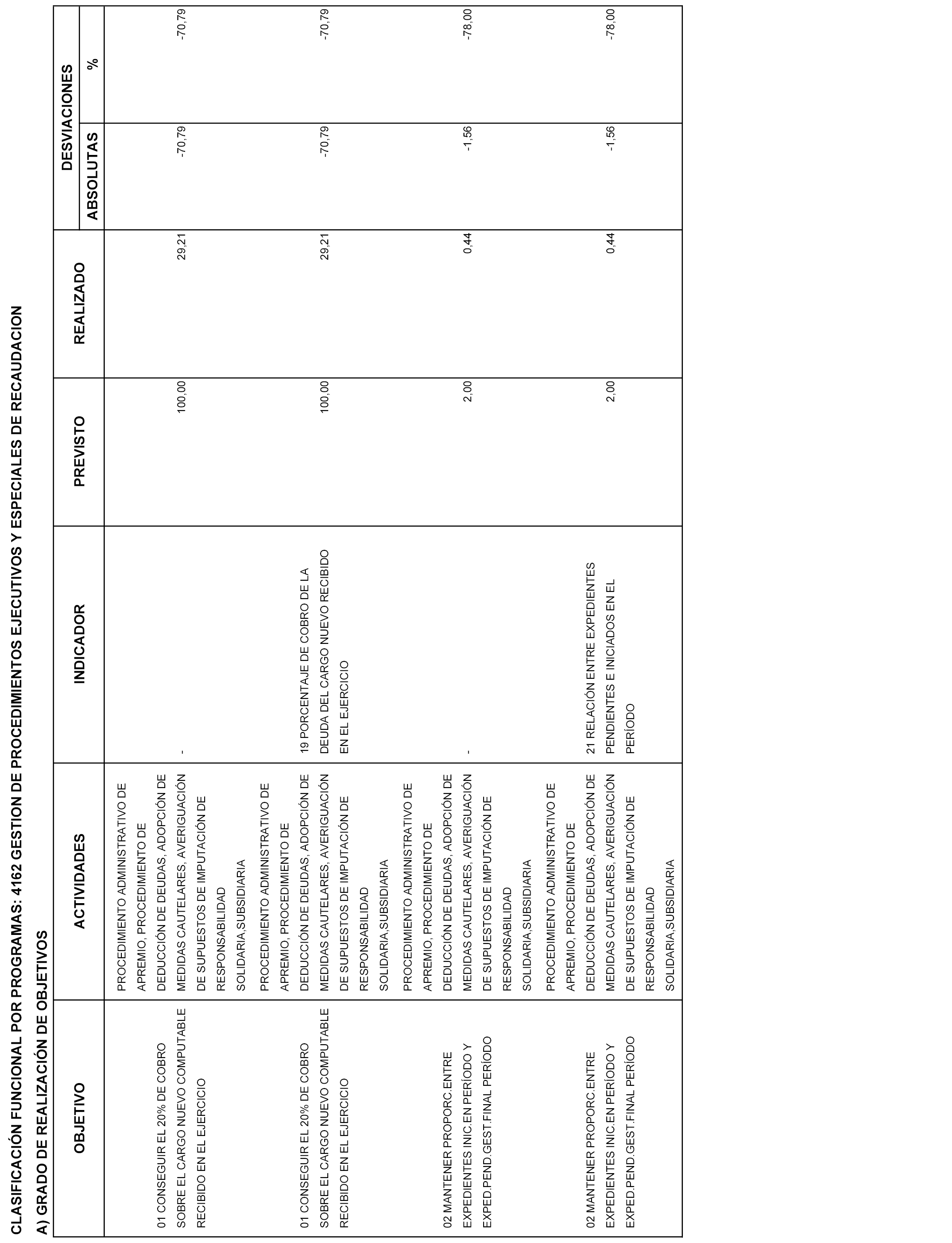 CLASIFICACIÓN FUNCIONAL POR PROGRAMAS: 4162 GESTION DE PROCEDIMIENTOS EJECUTIVOS Y ESPECIALES DE RECAUDACION

A) GRADO DE REALIZACIÓN DE OBJETIVOS

| OBJETIVO | ACTIVIDADES | INDICADOR | PREVISTO | REALIZADO | DESVIACIONES ABSOLUTAS | DESVIACIONES % |
|---|---|---|---|---|---|---|
| 01 CONSEGUIR EL 20% DE COBRO SOBRE EL CARGO NUEVO COMPUTABLE RECIBIDO EN EL EJERCICIO | PROCEDIMIENTO ADMINISTRATIVO DE APREMIO, PROCEDIMIENTO DE DEDUCCIÓN DE DEUDAS, ADOPCIÓN DE MEDIDAS CAUTELARES, AVERIGUACIÓN DE SUPUESTOS DE IMPUTACIÓN DE RESPONSABILIDAD SOLIDARIA,SUBSIDIARIA | - | 100,00 | 29,21 | -70,79 | -70,79 |
| 01 CONSEGUIR EL 20% DE COBRO SOBRE EL CARGO NUEVO COMPUTABLE RECIBIDO EN EL EJERCICIO | PROCEDIMIENTO ADMINISTRATIVO DE APREMIO, PROCEDIMIENTO DE DEDUCCIÓN DE DEUDAS, ADOPCIÓN DE MEDIDAS CAUTELARES, AVERIGUACIÓN DE SUPUESTOS DE IMPUTACIÓN DE RESPONSABILIDAD SOLIDARIA,SUBSIDIARIA | 19 PORCENTAJE DE COBRO DE LA DEUDA DEL CARGO NUEVO RECIBIDO EN EL EJERCICIO | 100,00 | 29,21 | -70,79 | -70,79 |
| 02 MANTENER PROPORC.ENTRE EXPEDIENTES INIC.EN PERÍODO Y EXPED.PEND.GEST.FINAL PERÍODO | PROCEDIMIENTO ADMINISTRATIVO DE APREMIO, PROCEDIMIENTO DE DEDUCCIÓN DE DEUDAS, ADOPCIÓN DE MEDIDAS CAUTELARES, AVERIGUACIÓN DE SUPUESTOS DE IMPUTACIÓN DE RESPONSABILIDAD SOLIDARIA,SUBSIDIARIA | - | 2,00 | 0,44 | -1,56 | -78,00 |
| 02 MANTENER PROPORC.ENTRE EXPEDIENTES INIC.EN PERÍODO Y EXPED.PEND.GEST.FINAL PERÍODO | PROCEDIMIENTO ADMINISTRATIVO DE APREMIO, PROCEDIMIENTO DE DEDUCCIÓN DE DEUDAS, ADOPCIÓN DE MEDIDAS CAUTELARES, AVERIGUACIÓN DE SUPUESTOS DE IMPUTACIÓN DE RESPONSABILIDAD SOLIDARIA,SUBSIDIARIA | 21 RELACIÓN ENTRE EXPEDIENTES PENDIENTES E INICIADOS EN EL PERÍODO | 2,00 | 0,44 | -1,56 | -78,00 |